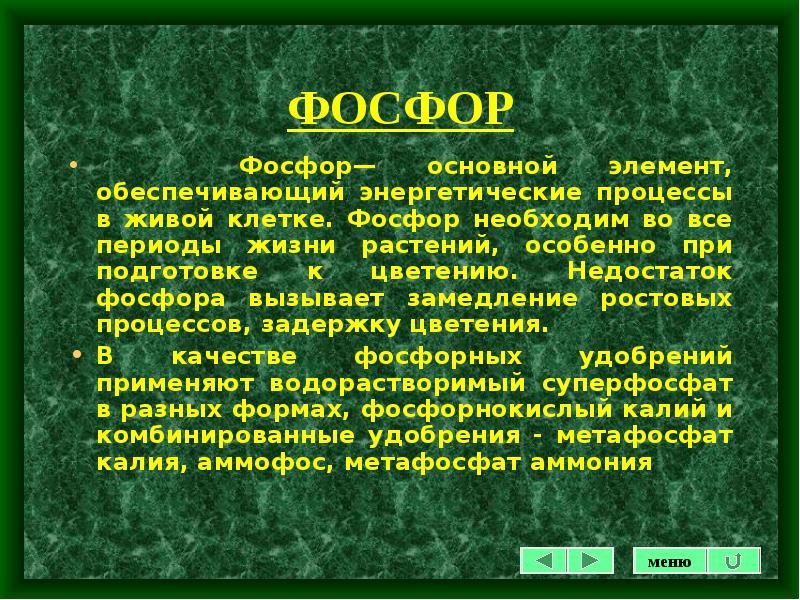 ФОСФОР

• Фосфор— основной элемент, обеспечивающий энергетические процессы в живой клетке. Фосфор необходим во все периоды жизни растений, особенно при подготовке к цветению. Недостаток фосфора вызывает замедление ростовых процессов, задержку цветения.

• В качестве фосфорных удобрений применяют водорастворимый суперфосфат в разных формах, фосфорнокислый калий и комбинированные удобрения - метафосфат калия, аммофос, метафосфат аммония

меню